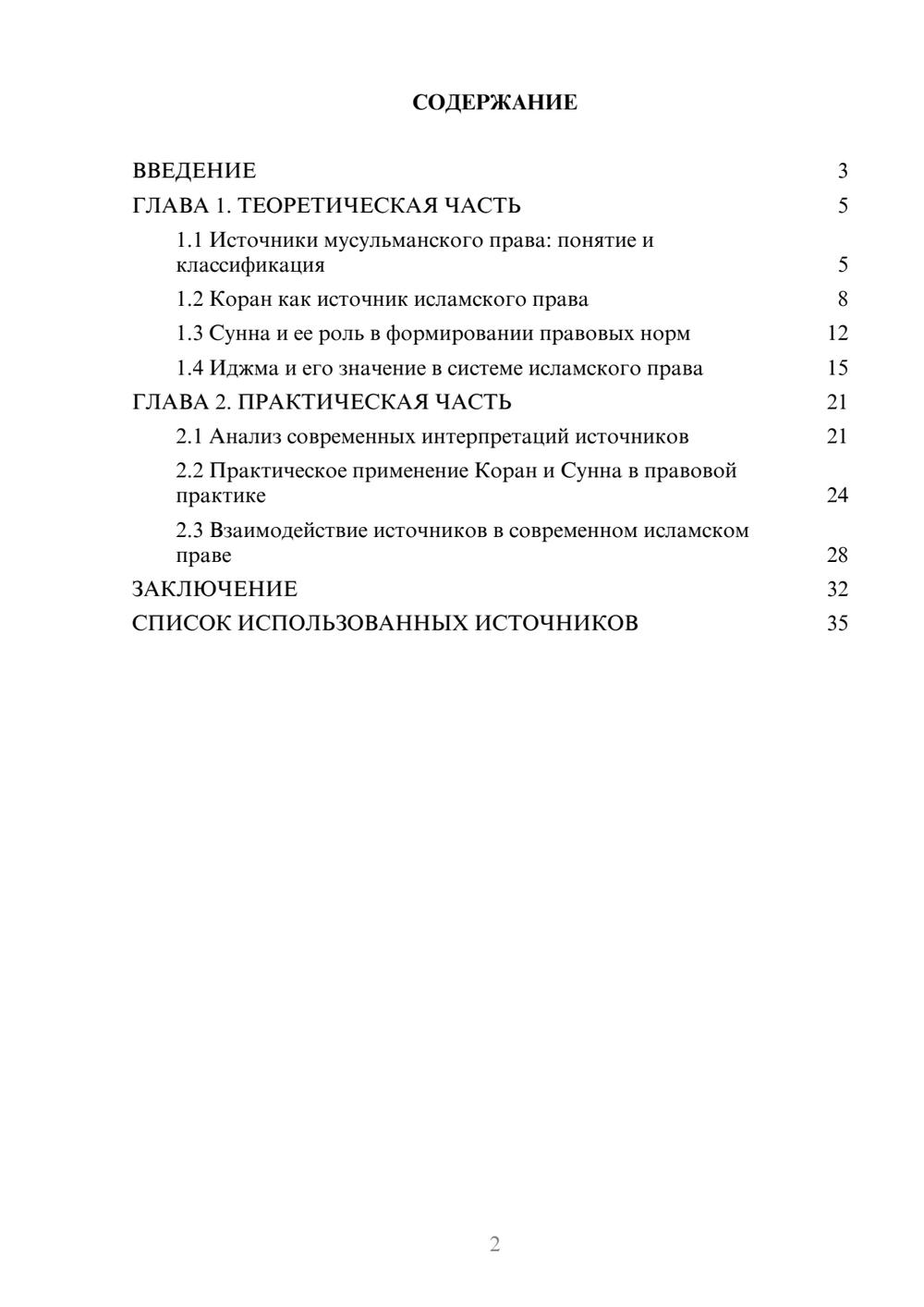 СОДЕРЖАНИЕ

ВВЕДЕНИЕ 3
ГЛАВА 1. ТЕОРЕТИЧЕСКАЯ ЧАСТЬ 5
1.1 Источники мусульманского права: понятие и классификация 5
1.2 Коран как источник исламского права 8
1.3 Сунна и ее роль в формировании правовых норм 12
1.4 Иджма и его значение в системе исламского права 15
ГЛАВА 2. ПРАКТИЧЕСКАЯ ЧАСТЬ 21
2.1 Анализ современных интерпретаций источников 21
2.2 Практическое применение Коран и Сунна в правовой практике 24
2.3 Взаимодействие источников в современном исламском праве 28
ЗАКЛЮЧЕНИЕ 32
СПИСОК ИСПОЛЬЗОВАННЫХ ИСТОЧНИКОВ 35

2